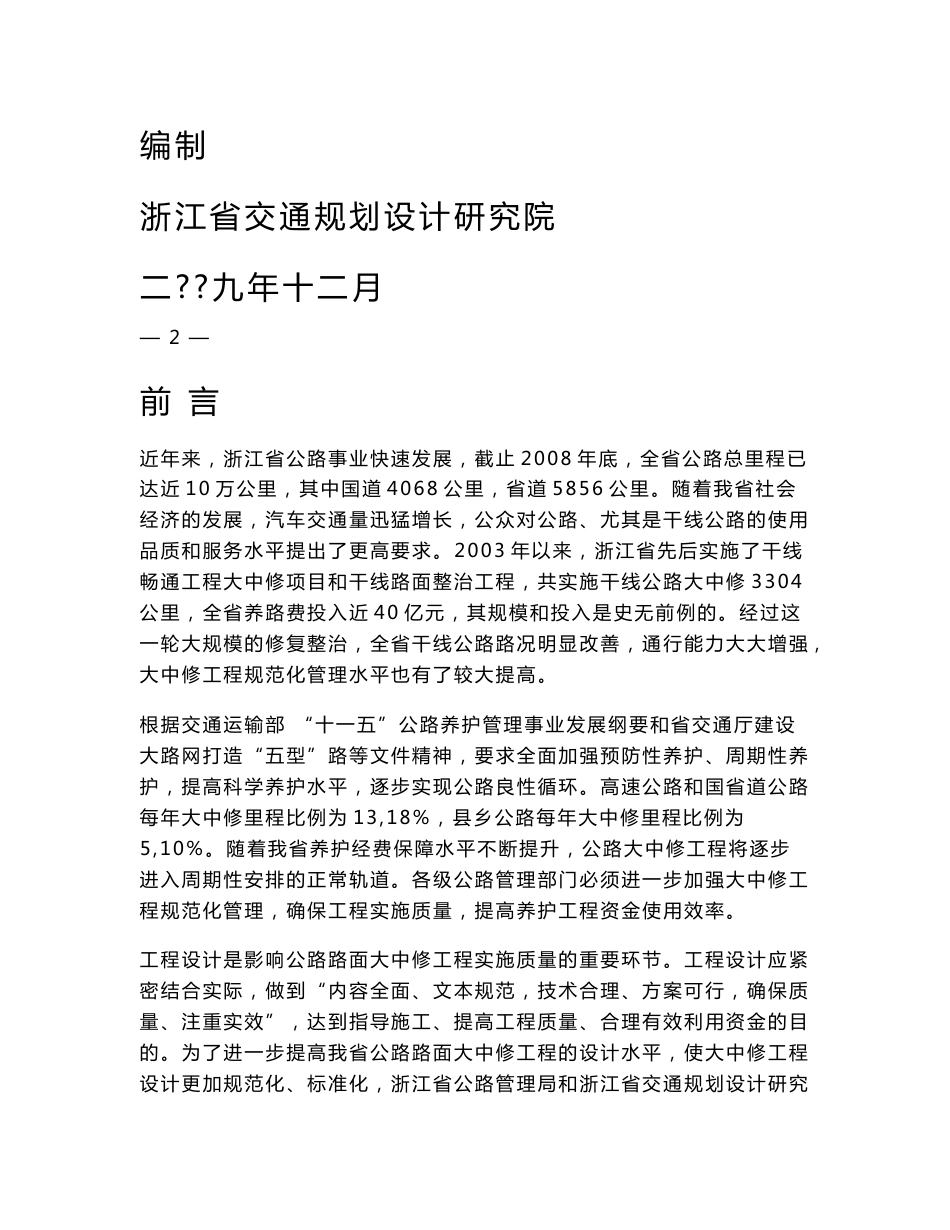 编制

浙江省交通规划设计研究院

二??九年十二月

— 2 —

前 言

近年来，浙江省公路事业快速发展，截止 2008 年底，全省公路总里程已达近 10 万公里，其中国道 4068 公里，省道 5856 公里。随着我省社会经济的发展，汽车交通量迅猛增长，公众对公路、尤其是干线公路的使用品质和服务水平提出了更高要求。2003 年以来，浙江省先后实施了干线畅通工程大中修项目和干线路面整治工程，共实施干线公路大中修 3304 公里，全省养路费投入近 40 亿元，其规模和投入是史无前例的。经过这一轮大规模的修复整治，全省干线公路路况明显改善，通行能力大大增强，大中修工程规范化管理水平也有了较大提高。

根据交通运输部 “十一五”公路养护管理事业发展纲要和省交通厅建设大路网打造“五型”路等文件精神，要求全面加强预防性养护、周期性养护，提高科学养护水平，逐步实现公路良性循环。高速公路和国省道公路每年大中修里程比例为 13,18%，县乡公路每年大中修里程比例为 5,10%。随着我省养护经费保障水平不断提升，公路大中修工程将逐步进入周期性安排的正常轨道。各级公路管理部门必须进一步加强大中修工程规范化管理，确保工程实施质量，提高养护工程资金使用效率。

工程设计是影响公路路面大中修工程实施质量的重要环节。工程设计应紧密结合实际，做到“内容全面、文本规范，技术合理、方案可行，确保质量、注重实效”，达到指导施工、提高工程质量、合理有效利用资金的目的。为了进一步提高我省公路路面大中修工程的设计水平，使大中修工程设计更加规范化、标准化，浙江省公路管理局和浙江省交通规划设计研究